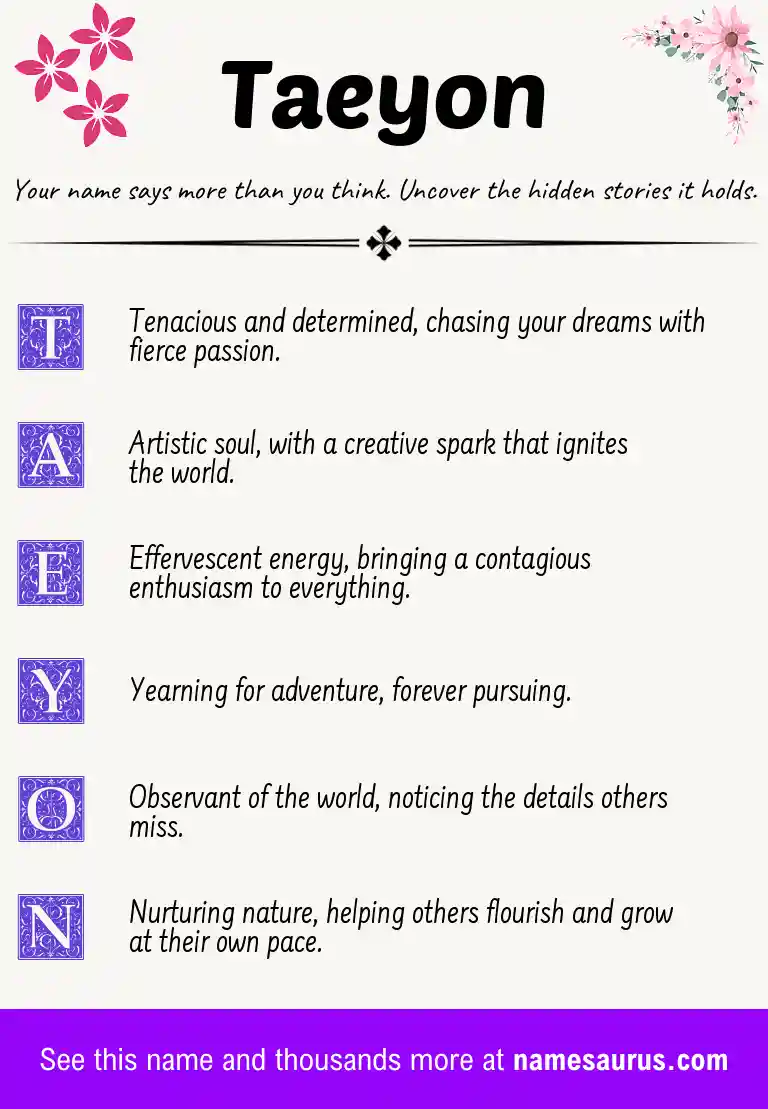 Taeyon

Your name says more than you think. Uncover the hidden stories it holds.

T Tenacious and determined, chasing your dreams with fierce passion.

A Artistic soul, with a creative spark that ignites the world.

E Effervescent energy, bringing a contagious enthusiasm to everything.

Y Yearning for adventure, forever pursuing.

O Observant of the world, noticing the details others miss.

N Nurturing nature, helping others flourish and grow at their own pace.

See this name and thousands more at namesaurus.com